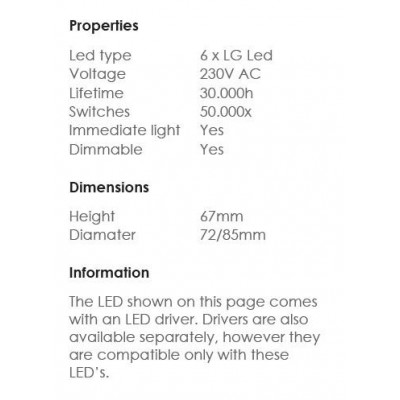 Properties

Led type 6 x LG Led
Voltage 230V AC
Lifetime 30.000h
Switches 50.000x
Immediate light Yes
Dimmable Yes

Dimensions

Height 67mm
Diamater 72/85mm

Information

The LED shown on this page comes with an LED driver. Drivers are also available separately, however they are compatible only with these LED's.